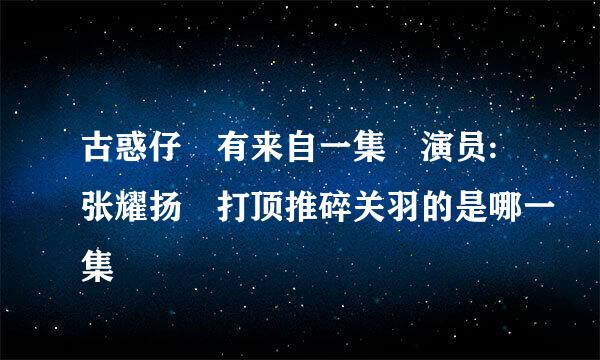 古惑仔　有来自一集　演员:张耀扬　打顶推碎关羽的是哪一集